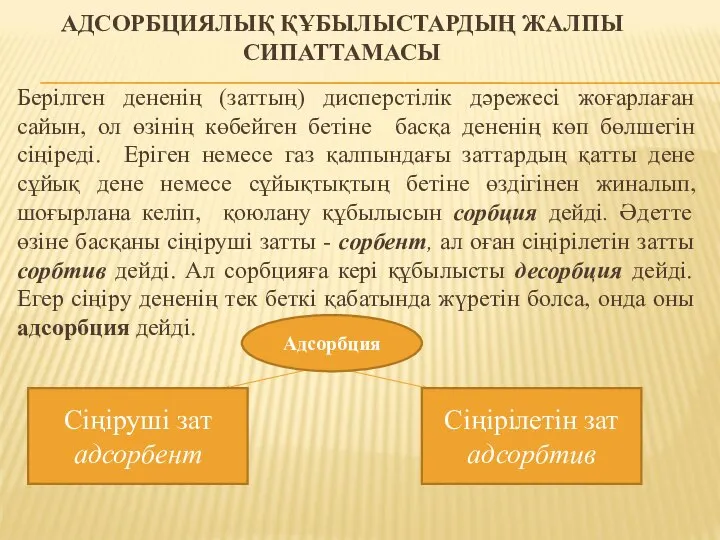 АДСОРБЦИЯЛЫҚ ҚҰБЫЛЫСТАРДЫҢ ЖАЛПЫ СИПАТТАМАСЫ

Берілген дененің (заттың) дисперстілік дәрежесі жоғарлаған сайын, ол өзінің көбейген бетіне басқа дененің көп бөлшегін сіңіреді. Еріген немесе газ қалпындағы заттардың қатты дене сұйық дене немесе сұйықтықтың бетіне өздігінен жиналып, шоғырлана келіп, қоюлану құбылысын сорбция дейді. Әдетте өзіне басқаны сіңіруші затты - сорбент, ал оған сіңірілетін затты сорбтив дейді. Ал сорбцияға кері құбылысты десорбция дейді. Егер сіңіру дененің тек беткі қабатында жүретін болса, онда оны адсорбция дейді.

Адсорбция

Сіңіруші зат
адсорбент

Сіңірілетін зат
адсорбтив